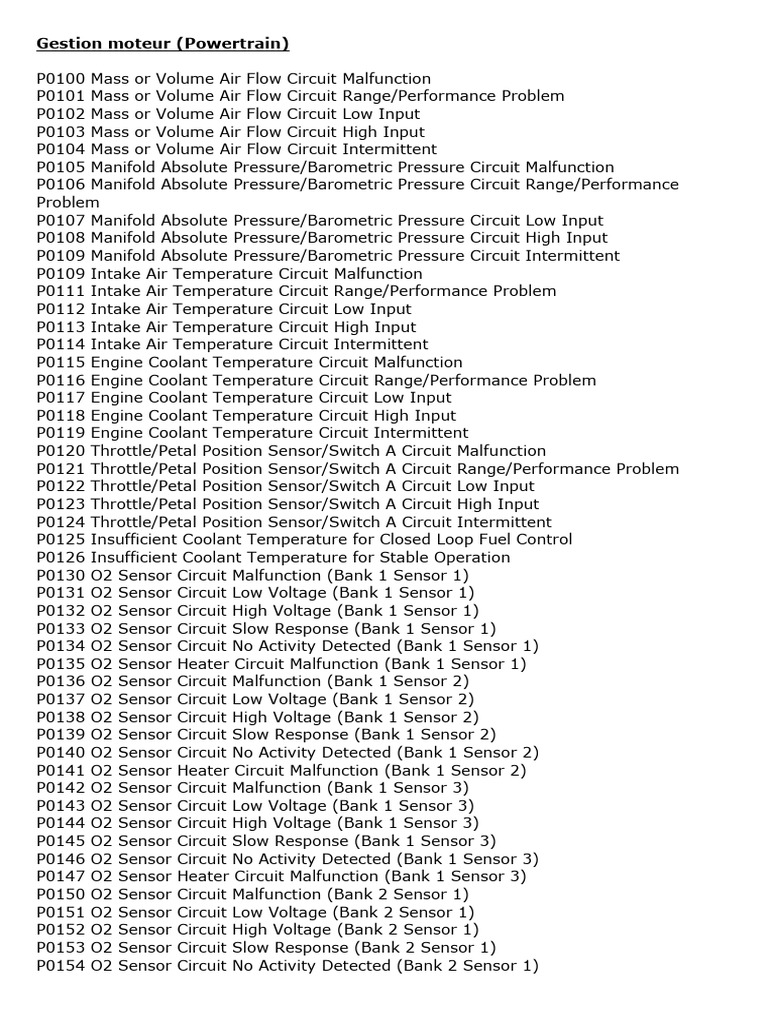 Gestion moteur (Powertrain)

P0100 Mass or Volume Air Flow Circuit Malfunction
P0101 Mass or Volume Air Flow Circuit Range/Performance Problem
P0102 Mass or Volume Air Flow Circuit Low Input
P0103 Mass or Volume Air Flow Circuit High Input
P0104 Mass or Volume Air Flow Circuit Intermittent
P0105 Manifold Absolute Pressure/Barometric Pressure Circuit Malfunction
P0106 Manifold Absolute Pressure/Barometric Pressure Circuit Range/Performance Problem
P0107 Manifold Absolute Pressure/Barometric Pressure Circuit Low Input
P0108 Manifold Absolute Pressure/Barometric Pressure Circuit High Input
P0109 Manifold Absolute Pressure/Barometric Pressure Circuit Intermittent
P0109 Intake Air Temperature Circuit Malfunction
P0111 Intake Air Temperature Circuit Range/Performance Problem
P0112 Intake Air Temperature Circuit Low Input
P0113 Intake Air Temperature Circuit High Input
P0114 Intake Air Temperature Circuit Intermittent
P0115 Engine Coolant Temperature Circuit Malfunction
P0116 Engine Coolant Temperature Circuit Range/Performance Problem
P0117 Engine Coolant Temperature Circuit Low Input
P0118 Engine Coolant Temperature Circuit High Input
P0119 Engine Coolant Temperature Circuit Intermittent
P0120 Throttle/Petal Position Sensor/Switch A Circuit Malfunction
P0121 Throttle/Petal Position Sensor/Switch A Circuit Range/Performance Problem
P0122 Throttle/Petal Position Sensor/Switch A Circuit Low Input
P0123 Throttle/Petal Position Sensor/Switch A Circuit High Input
P0124 Throttle/Petal Position Sensor/Switch A Circuit Intermittent
P0125 Insufficient Coolant Temperature for Closed Loop Fuel Control
P0126 Insufficient Coolant Temperature for Stable Operation
P0130 O2 Sensor Circuit Malfunction (Bank 1 Sensor 1)
P0131 O2 Sensor Circuit Low Voltage (Bank 1 Sensor 1)
P0132 O2 Sensor Circuit High Voltage (Bank 1 Sensor 1)
P0133 O2 Sensor Circuit Slow Response (Bank 1 Sensor 1)
P0134 O2 Sensor Circuit No Activity Detected (Bank 1 Sensor 1)
P0135 O2 Sensor Heater Circuit Malfunction (Bank 1 Sensor 1)
P0136 O2 Sensor Circuit Malfunction (Bank 1 Sensor 2)
P0137 O2 Sensor Circuit Low Voltage (Bank 1 Sensor 2)
P0138 O2 Sensor Circuit High Voltage (Bank 1 Sensor 2)
P0139 O2 Sensor Circuit Slow Response (Bank 1 Sensor 2)
P0140 O2 Sensor Circuit No Activity Detected (Bank 1 Sensor 2)
P0141 O2 Sensor Heater Circuit Malfunction (Bank 1 Sensor 2)
P0142 O2 Sensor Circuit Malfunction (Bank 1 Sensor 3)
P0143 O2 Sensor Circuit Low Voltage (Bank 1 Sensor 3)
P0144 O2 Sensor Circuit High Voltage (Bank 1 Sensor 3)
P0145 O2 Sensor Circuit Slow Response (Bank 1 Sensor 3)
P0146 O2 Sensor Circuit No Activity Detected (Bank 1 Sensor 3)
P0147 O2 Sensor Heater Circuit Malfunction (Bank 1 Sensor 3)
P0150 O2 Sensor Circuit Malfunction (Bank 2 Sensor 1)
P0151 O2 Sensor Circuit Low Voltage (Bank 2 Sensor 1)
P0152 O2 Sensor Circuit High Voltage (Bank 2 Sensor 1)
P0153 O2 Sensor Circuit Slow Response (Bank 2 Sensor 1)
P0154 O2 Sensor Circuit No Activity Detected (Bank 2 Sensor 1)